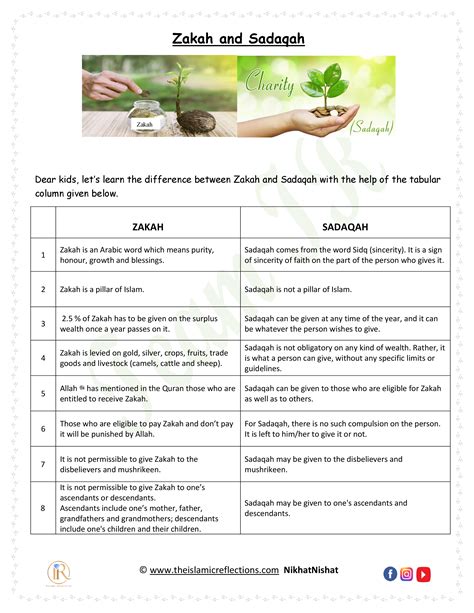 Zakah and Sadaqah

Zakah

Charity

(Sadaqah)

Dear kids, let's learn the difference between Zakah and Sadaqah with the help of the tabular column given below.

| | ZAKAH | SADAQAH |
|---|---|---|
| 1 | Zakah is an Arabic word which means purity, honour, growth and blessings. | Sadaqah comes from the word Sidq (sincerity). It is a sign of sincerity of faith on the part of the person who gives it. |
| 2 | Zakah is a pillar of Islam. | Sadaqah is not a pillar of Islam. |
| 3 | 2.5 % of Zakah has to be given on the surplus wealth once a year passes on it. | Sadaqah can be given at any time of the year, and it can be whatever the person wishes to give. |
| 4 | Zakah is levied on gold, silver, crops, fruits, trade goods and livestock (camels, cattle and sheep). | Sadaqah is not obligatory on any kind of wealth. Rather, it is what a person can give, without any specific limits or guidelines. |
| 5 | Allah ﷻ has mentioned in the Quran those who are entitled to receive Zakah. | Sadaqah can be given to those who are eligible for Zakah as well as to others. |
| 6 | Those who are eligible to pay Zakah and don't pay it will be punished by Allah. | For Sadaqah, there is no such compulsion on the person. It is left to him/her to give it or not. |
| 7 | It is not permissible to give Zakah to the disbelievers and mushrikeen. | Sadaqah may be given to the disbelievers and mushrikeen. |
| 8 | It is not permissible to give Zakah to one's ascendants or descendants. Ascendants include one's mother, father, grandfathers and grandmothers; descendants include one's children and their children. | Sadaqah may be given to one's ascendants and descendants. |

© www.theislamicreflections.com NikhatNishat